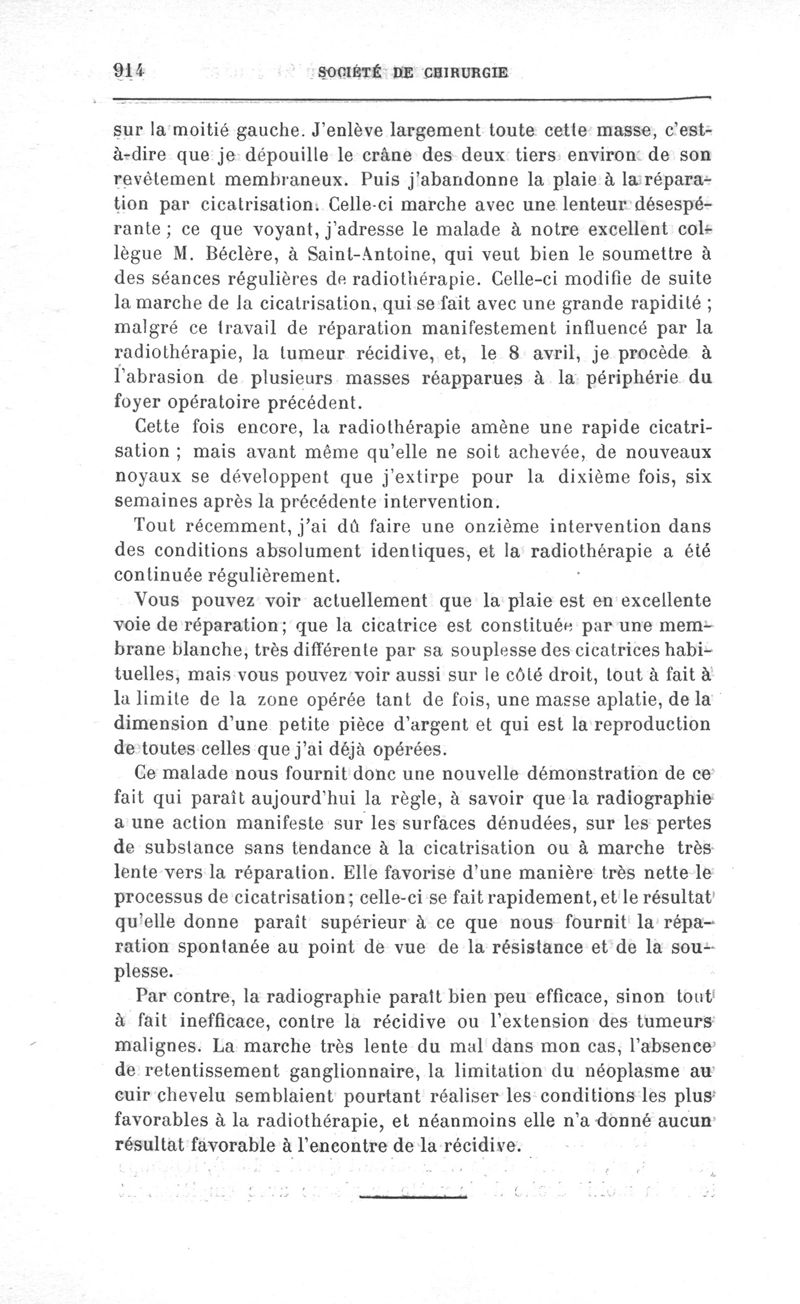 914 SOCIÉTÉ DE CHIRURGIE

sur la moitié gauche. J'enlève largement toute cette masse, c'est-à-dire que je dépouille le crâne des deux tiers environ de son revêtement membraneux. Puis j'abandonne la plaie à la réparation par cicatrisation. Celle-ci marche avec une lenteur désespérante ; ce que voyant, j'adresse le malade à notre excellent collègue M. Béclère, à Saint-Antoine, qui veut bien le soumettre à des séances régulières de radiothérapie. Celle-ci modifie de suite la marche de la cicatrisation, qui se fait avec une grande rapidité ; malgré ce travail de réparation manifestement influencé par la radiothérapie, la tumeur récidive, et, le 8 avril, je procède à l'abrasion de plusieurs masses réapparues à la périphérie du foyer opératoire précédent.

Cette fois encore, la radiothérapie amène une rapide cicatrisation ; mais avant même qu'elle ne soit achevée, de nouveaux noyaux se développent que j'extirpe pour la dixième fois, six semaines après la précédente intervention.

Tout récemment, j'ai dû faire une onzième intervention dans des conditions absolument identiques, et la radiothérapie a été continuée régulièrement.

Vous pouvez voir actuellement que la plaie est en excellente voie de réparation ; que la cicatrice est constituée par une membrane blanche, très différente par sa souplesse des cicatrices habituelles, mais vous pouvez voir aussi sur le côté droit, tout à fait à la limite de la zone opérée tant de fois, une masse aplatie, de la dimension d'une petite pièce d'argent et qui est la reproduction de toutes celles que j'ai déjà opérées.

Ce malade nous fournit donc une nouvelle démonstration de ce fait qui paraît aujourd'hui la règle, à savoir que la radiographie a une action manifeste sur les surfaces dénudées, sur les pertes de substance sans tendance à la cicatrisation ou à marche très lente vers la réparation. Elle favorise d'une manière très nette le processus de cicatrisation ; celle-ci se fait rapidement, et le résultat qu'elle donne paraît supérieur à ce que nous fournit la réparation spontanée au point de vue de la résistance et de la souplesse.

Par contre, la radiographie paraît bien peu efficace, sinon tout à fait inefficace, contre la récidive ou l'extension des tumeurs malignes. La marche très lente du mal dans mon cas, l'absence de retentissement ganglionnaire, la limitation du néoplasme au cuir chevelu semblaient pourtant réaliser les conditions les plus favorables à la radiothérapie, et néanmoins elle n'a donné aucun résultat favorable à l'encontre de la récidive.